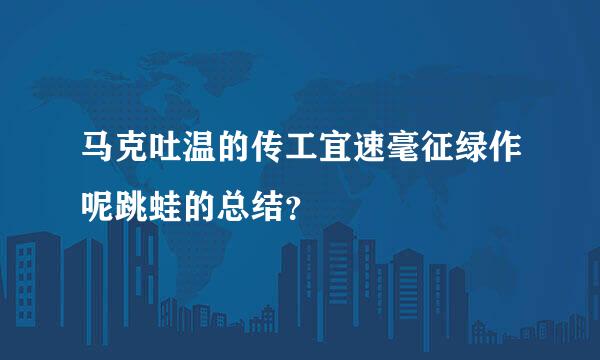 马克吐温的传工宜速毫征绿作呢跳蛙的总结?